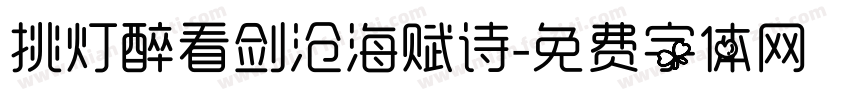 挑灯醉看剑沧海赋诗-免费字体网